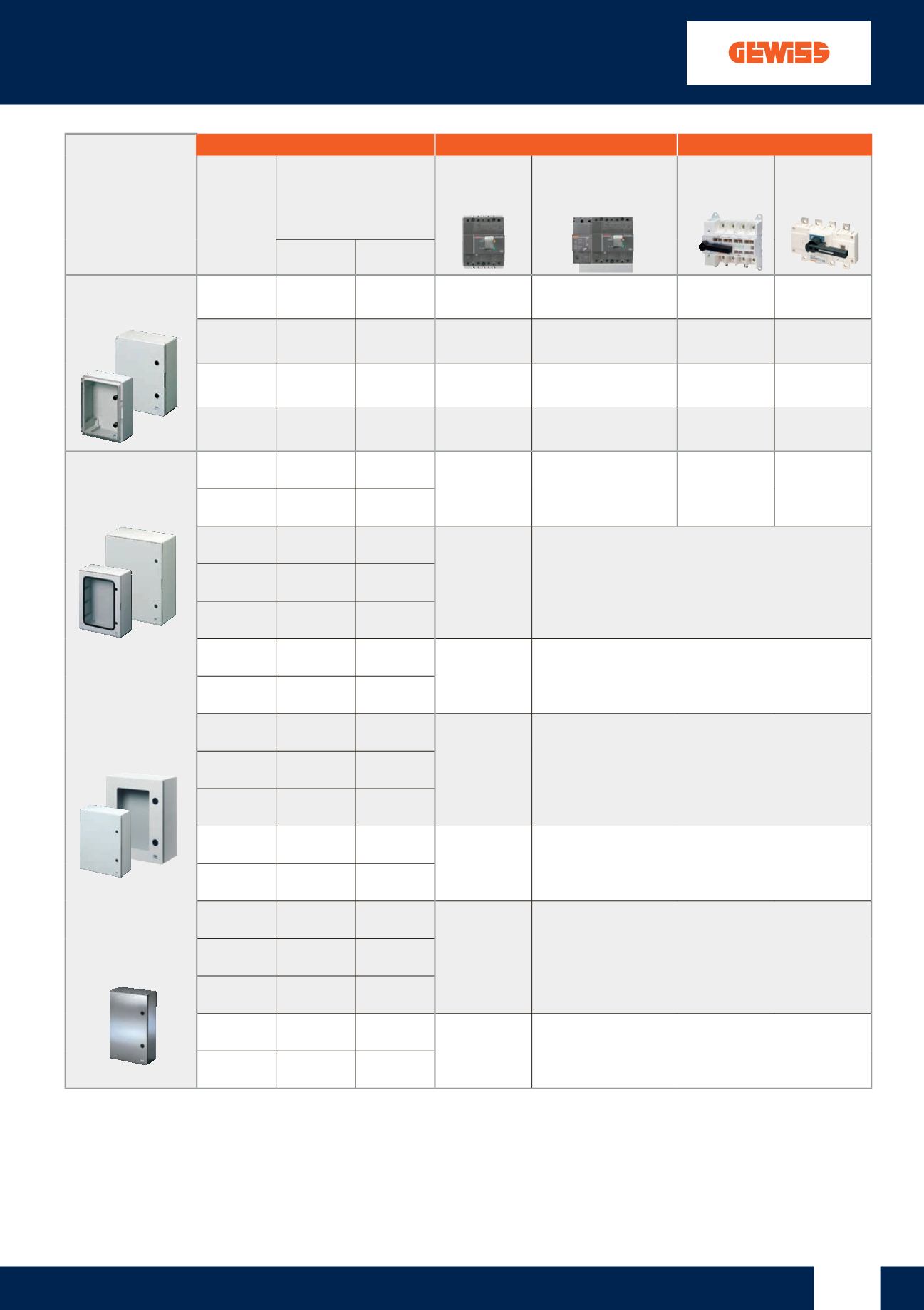 GEWISS